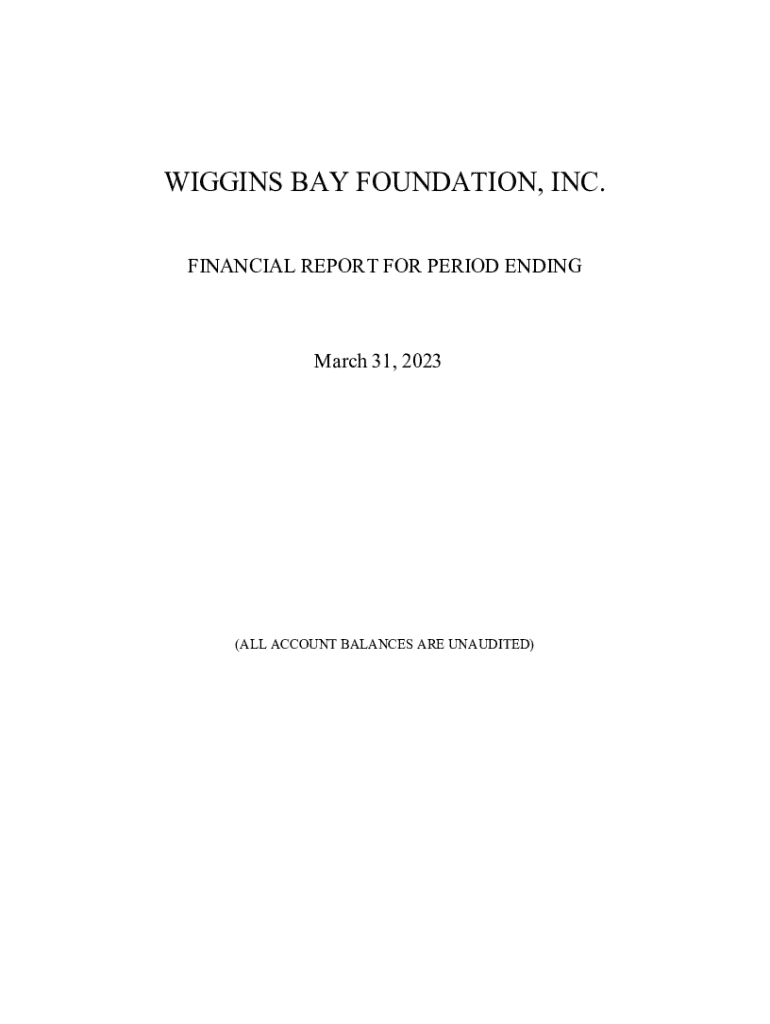 WIGGINS BAY FOUNDATION, INC.

FINANCIAL REPORT FOR PERIOD ENDING

March 31, 2023

(ALL ACCOUNT BALANCES ARE UNAUDITED)